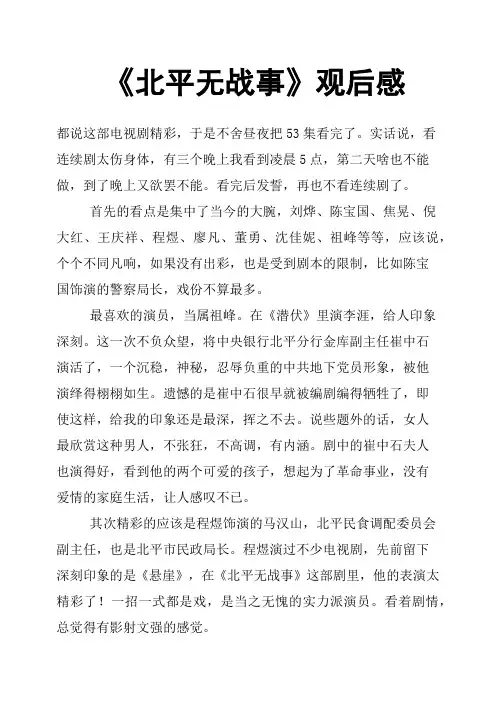 《北平无战事》观后感

都说这部电视剧精彩，于是不舍昼夜把53集看完了。实话说，看连续剧太伤身体，有三个晚上我看到凌晨5点，第二天啥也不能做，到了晚上又欲罢不能。看完后发誓，再也不看连续剧了。

首先的看点是集中了当今的大腕，刘烨、陈宝国、焦晃、倪大红、王庆祥、程煜、廖凡、董勇、沈佳妮、祖峰等等，应该说，个个不同凡响，如果没有出彩，也是受到剧本的限制，比如陈宝国饰演的警察局长，戏份不算最多。

最喜欢的演员，当属祖峰。在《潜伏》里演李涯，给人印象深刻。这一次不负众望，将中央银行北平分行金库副主任崔中石演活了，一个沉稳，神秘，忍辱负重的中共地下党员形象，被他演绎得栩栩如生。遗憾的是崔中石很早就被编剧编得牺牲了，即使这样，给我的印象还是最深，挥之不去。说些题外的话，女人最欣赏这种男人，不张狂，不高调，有内涵。剧中的崔中石夫人也演得好，看到他的两个可爱的孩子，想起为了革命事业，没有爱情的家庭生活，让人感叹不已。

其次精彩的应该是程煜饰演的马汉山，北平民食调配委员会副主任，也是北平市民政局长。程煜演过不少电视剧，先前留下深刻印象的是《悬崖》，在《北平无战事》这部剧里，他的表演太精彩了！一招一式都是戏，是当之无愧的实力派演员。看着剧情，总觉得有影射文强的感觉。